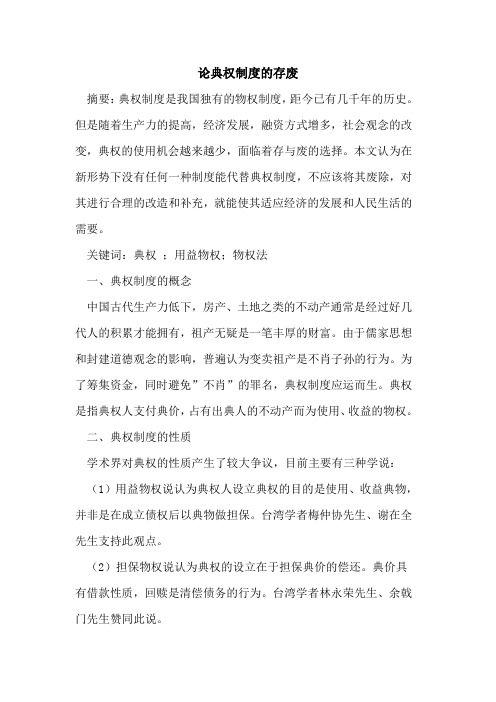 论典权制度的存废

摘要：典权制度是我国独有的物权制度，距今已有几千年的历史。但是随着生产力的提高，经济发展，融资方式增多，社会观念的改变，典权的使用机会越来越少，面临着存与废的选择。本文认为在新形势下没有任何一种制度能代替典权制度，不应该将其废除，对其进行合理的改造和补充，就能使其适应经济的发展和人民生活的需要。

关键词：典权 ；用益物权；物权法

一、典权制度的概念

中国古代生产力低下，房产、土地之类的不动产通常是经过好几代人的积累才能拥有，祖产无疑是一笔丰厚的财富。由于儒家思想和封建道德观念的影响，普遍认为变卖祖产是不肖子孙的行为。为了筹集资金，同时避免”不肖”的罪名，典权制度应运而生。典权是指典权人支付典价，占有出典人的不动产而为使用、收益的物权。

二、典权制度的性质

学术界对典权的性质产生了较大争议，目前主要有三种学说：

（1）用益物权说认为典权人设立典权的目的是使用、收益典物，并非是在成立债权后以典物做担保。台湾学者梅仲协先生、谢在全先生支持此观点。

（2）担保物权说认为典权的设立在于担保典价的偿还。典价具有借款性质，回赎是清偿债务的行为。台湾学者林永荣先生、余戟门先生赞同此说。